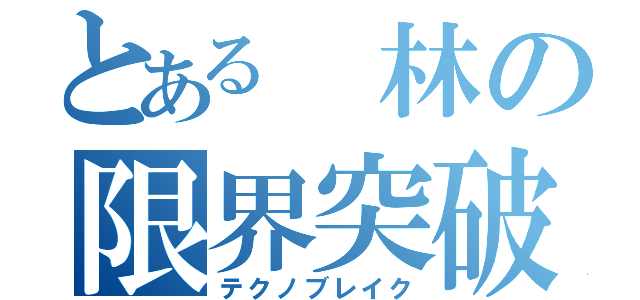 とある　林の
限界突破
テクノブレイク